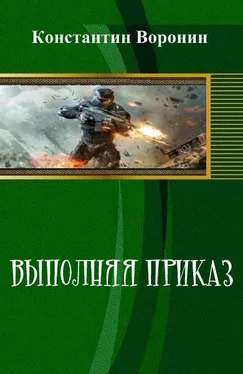 Константин Воронин

ВЫПОЛНЯЯ ПРИКАЗ